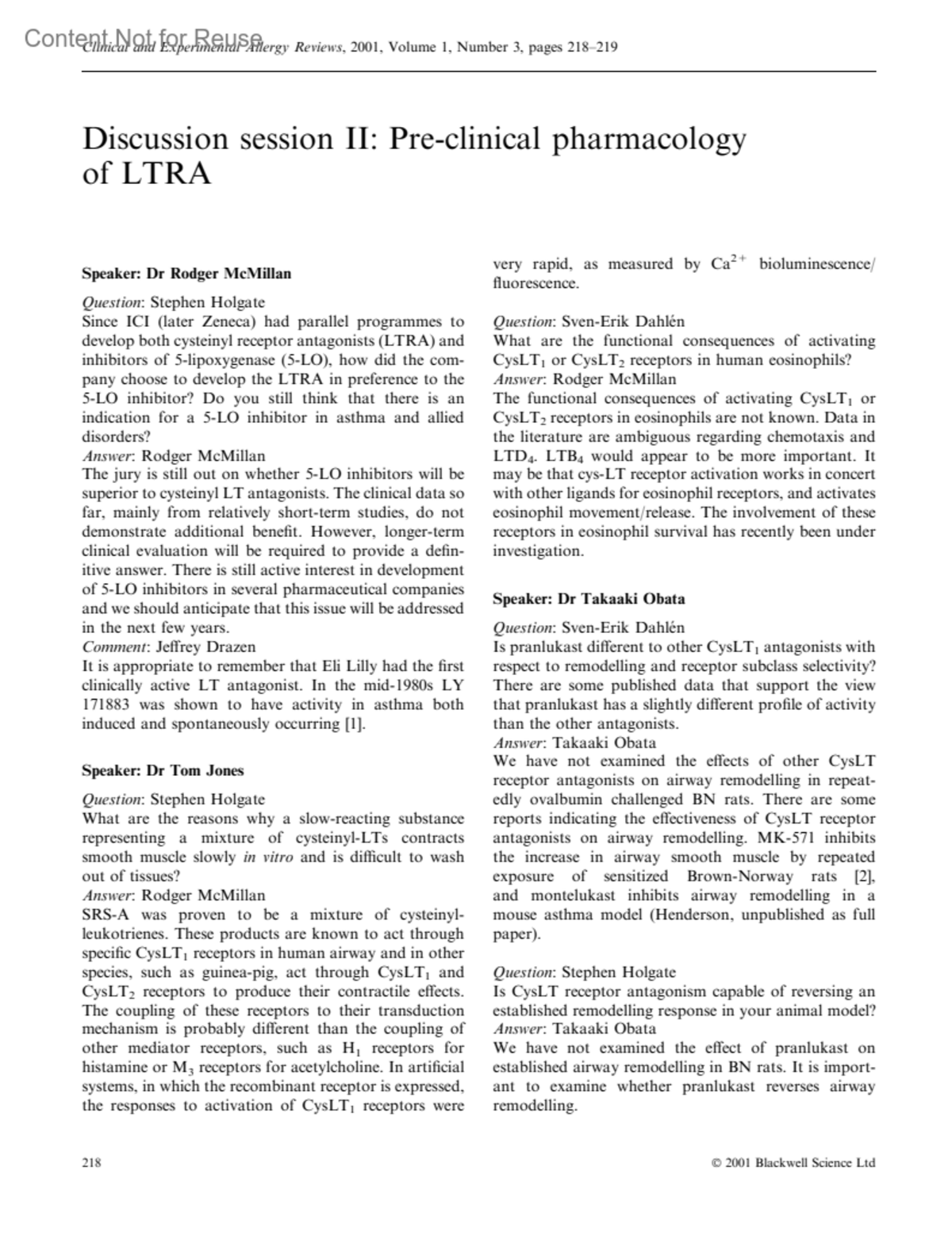 Content Not for Reuse

Clinical and Experimental Allergy Reviews, 2001, Volume 1, Number 3, pages 218–219

Discussion session II: Pre-clinical pharmacology of LTRA

Speaker: Dr Rodger McMillan

Question: Stephen Holgate
Since ICI (later Zeneca) had parallel programmes to develop both cysteinyl receptor antagonists (LTRA) and inhibitors of 5-lipoxygenase (5-LO), how did the company choose to develop the LTRA in preference to the 5-LO inhibitor? Do you still think that there is an indication for a 5-LO inhibitor in asthma and allied disorders?
Answer: Rodger McMillan
The jury is still out on whether 5-LO inhibitors will be superior to cysteinyl LT antagonists. The clinical data so far, mainly from relatively short-term studies, do not demonstrate additional benefit. However, longer-term clinical evaluation will be required to provide a definitive answer. There is still active interest in development of 5-LO inhibitors in several pharmaceutical companies and we should anticipate that this issue will be addressed in the next few years.
Comment: Jeffrey Drazen
It is appropriate to remember that Eli Lilly had the first clinically active LT antagonist. In the mid-1980s LY 171883 was shown to have activity in asthma both induced and spontaneously occurring [1].

Speaker: Dr Tom Jones

Question: Stephen Holgate
What are the reasons why a slow-reacting substance representing a mixture of cysteinyl-LTs contracts smooth muscle slowly in vitro and is difficult to wash out of tissues?
Answer: Rodger McMillan
SRS-A was proven to be a mixture of cysteinyl-leukotrienes. These products are known to act through specific $CysLT_1$ receptors in human airway and in other species, such as guinea-pig, act through $CysLT_1$ and $CysLT_2$ receptors to produce their contractile effects. The coupling of these receptors to their transduction mechanism is probably different than the coupling of other mediator receptors, such as $H_1$ receptors for histamine or $M_3$ receptors for acetylcholine. In artificial systems, in which the recombinant receptor is expressed, the responses to activation of $CysLT_1$ receptors were very rapid, as measured by $Ca^{2+}$ bioluminescence/fluorescence.

Question: Sven-Erik Dahlén
What are the functional consequences of activating $CysLT_1$ or $CysLT_2$ receptors in human eosinophils?
Answer: Rodger McMillan
The functional consequences of activating $CysLT_1$ or $CysLT_2$ receptors in eosinophils are not known. Data in the literature are ambiguous regarding chemotaxis and $LTD_4$. $LTB_4$ would appear to be more important. It may be that cys-LT receptor activation works in concert with other ligands for eosinophil receptors, and activates eosinophil movement/release. The involvement of these receptors in eosinophil survival has recently been under investigation.

Speaker: Dr Takaaki Obata

Question: Sven-Erik Dahlén
Is pranlukast different to other $CysLT_1$ antagonists with respect to remodelling and receptor subclass selectivity? There are some published data that support the view that pranlukast has a slightly different profile of activity than the other antagonists.
Answer: Takaaki Obata
We have not examined the effects of other CysLT receptor antagonists on airway remodelling in repeatedly ovalbumin challenged BN rats. There are some reports indicating the effectiveness of CysLT receptor antagonists on airway remodelling. MK-571 inhibits the increase in airway smooth muscle by repeated exposure of sensitized Brown-Norway rats [2], and montelukast inhibits airway remodelling in a mouse asthma model (Henderson, unpublished as full paper).

Question: Stephen Holgate
Is CysLT receptor antagonism capable of reversing an established remodelling response in your animal model?
Answer: Takaaki Obata
We have not examined the effect of pranlukast on established airway remodelling in BN rats. It is important to examine whether pranlukast reverses airway remodelling.

218

© 2001 Blackwell Science Ltd